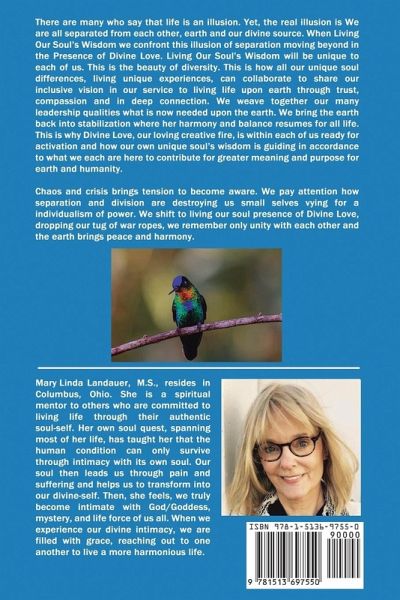 There are many who say that life is an illusion. Yet, the real illusion is We are all separated from each other, earth and our divine source. When Living Our Soul's Wisdom we confront this illusion of separation moving beyond in the Presence of Divine Love. Living Our Soul's Wisdom will be unique to each of us. This is the beauty of diversity. This is how all our unique soul differences, living unique experiences, can collaborate to share our inclusive vision in our service to living life upon earth through trust, compassion and in deep connection. We weave together our many leadership qualities what is now needed upon the earth. We bring the earth back into stabilization where her harmony and balance resumes for all life. This is why Divine Love, our loving creative fire, is within each of us ready for activation and how our own unique soul's wisdom is guiding in accordance to what we each are here to contribute for greater meaning and purpose for earth and humanity.

Chaos and crisis brings tension to become aware. We pay attention how separation and division are destroying us small selves vying for a individualism of power. We shift to living our soul presence of Divine Love, dropping our tug of war ropes, we remember only unity with each other and the earth brings peace and harmony.

Mary Linda Landauer, M.S., resides in Columbus, Ohio. She is a spiritual mentor to others who are committed to living life through their authentic soul-self. Her own soul quest, spanning most of her life, has taught her that the human condition can only survive through intimacy with its own soul. Our soul then leads us through pain and suffering and helps us to transform into our divine-self. Then, she feels, we truly become intimate with God/Goddess, mystery, and life force of us all. When we experience our divine intimacy, we are filled with grace, reaching out to one another to live a more harmonious life.

ISBN 978-1-5136-9755-0

90000

9 781513 697550